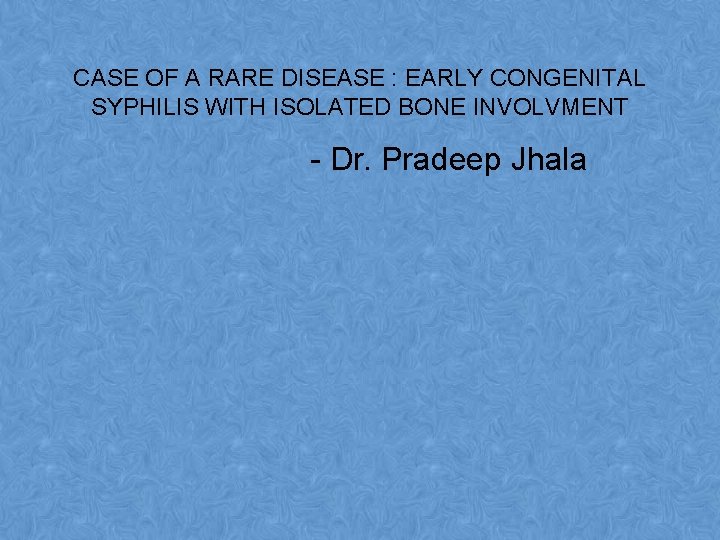 CASE OF A RARE DISEASE : EARLY CONGENITAL SYPHILIS WITH ISOLATED BONE INVOLVMENT

- Dr. Pradeep Jhala